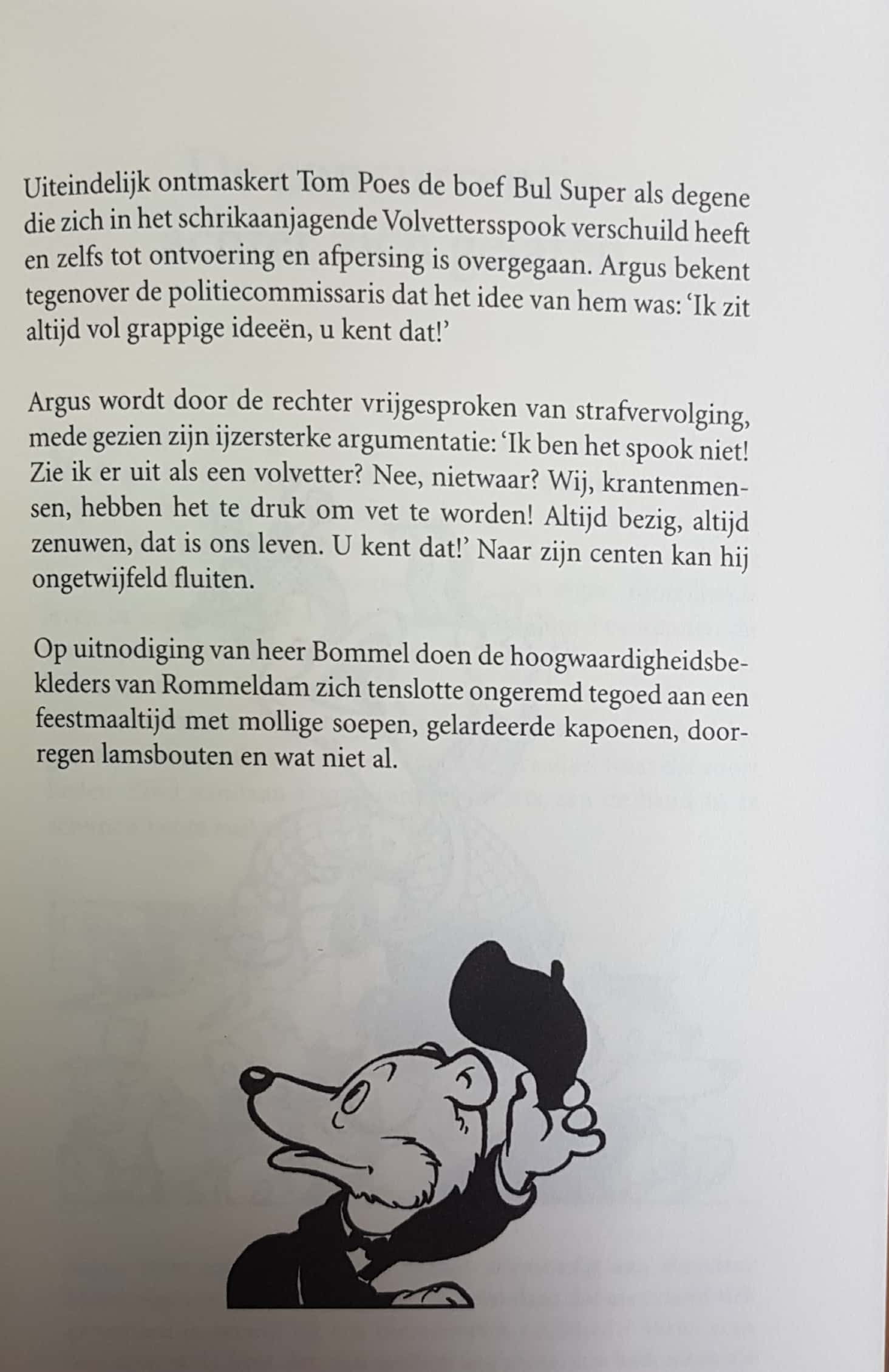 Uiteindelijk ontmaskert Tom Poes de boef Bul Super als degene die zich in het schrikaanjagende Volvettersspook verschuild heeft en zelfs tot ontvoering en afpersing is overgegaan. Argus bekent tegenover de politiecommissaris dat het idee van hem was: 'Ik zit altijd vol grappige ideeën, u kent dat!'

Argus wordt door de rechter vrijgesproken van strafvervolging, mede gezien zijn ijzersterke argumentatie: 'Ik ben het spook niet! Zie ik er uit als een volvetter? Nee, nietwaar? Wij, krantenmensen, hebben het te druk om vet te worden! Altijd bezig, altijd zenuwen, dat is ons leven. U kent dat!' Naar zijn centen kan hij ongetwijfeld fluiten.

Op uitnodiging van heer Bommel doen de hoogwaardigheidsbekleders van Rommeldam zich tenslotte ongeremd tegoed aan een feestmaaltijd met mollige soepen, gelardeerde kapoenen, doorregen lamsbouten en wat niet al.